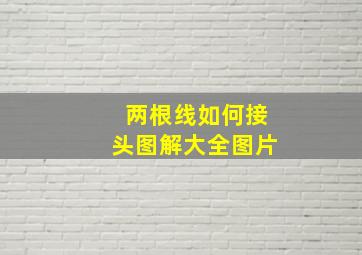 两根线如何接头图解大全图片